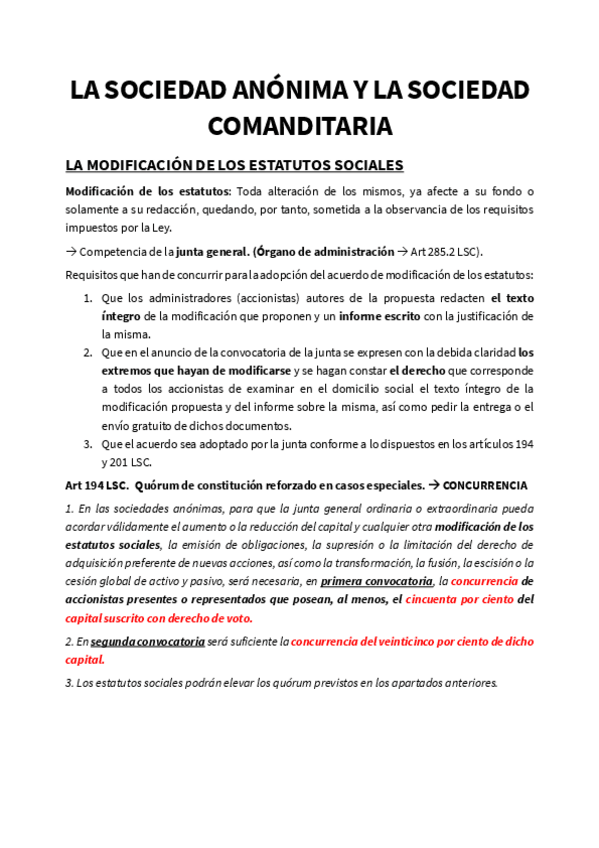 LA SOCIEDAD ANÓNIMA Y LA SOCIEDAD COMANDITARIA

LA MODIFICACIÓN DE LOS ESTATUTOS SOCIALES

Modificación de los estatutos: Toda alteración de los mismos, ya afecte a su fondo o solamente a su redacción, quedando, por tanto, sometida a la observancia de los requisitos impuestos por la Ley.

→ Competencia de la junta general. (Órgano de administración → Art 285.2 LSC).

Requisitos que han de concurrir para la adopción del acuerdo de modificación de los estatutos:

1. Que los administradores (accionistas) autores de la propuesta redacten el texto íntegro de la modificación que proponen y un informe escrito con la justificación de la misma.
2. Que en el anuncio de la convocatoria de la junta se expresen con la debida claridad los extremos que hayan de modificarse y se hagan constar el derecho que corresponde a todos los accionistas de examinar en el domicilio social el texto íntegro de la modificación propuesta y del informe sobre la misma, así como pedir la entrega o el envío gratuito de dichos documentos.
3. Que el acuerdo sea adoptado por la junta conforme a lo dispuestos en los artículos 194 y 201 LSC.

Art 194 LSC. Quórum de constitución reforzado en casos especiales. → CONCURRENCIA

1. En las sociedades anónimas, para que la junta general ordinaria o extraordinaria pueda acordar válidamente el aumento o la reducción del capital y cualquier otra modificación de los estatutos sociales, la emisión de obligaciones, la supresión o la limitación del derecho de adquisición preferente de nuevas acciones, así como la transformación, la fusión, la escisión o la cesión global de activo y pasivo, será necesaria, en primera convocatoria, la concurrencia de accionistas presentes o representados que posean, al menos, el cincuenta por ciento del capital suscrito con derecho de voto.

2. En segunda convocatoria será suficiente la concurrencia del veinticinco por ciento de dicho capital.

3. Los estatutos sociales podrán elevar los quórum previstos en los apartados anteriores.